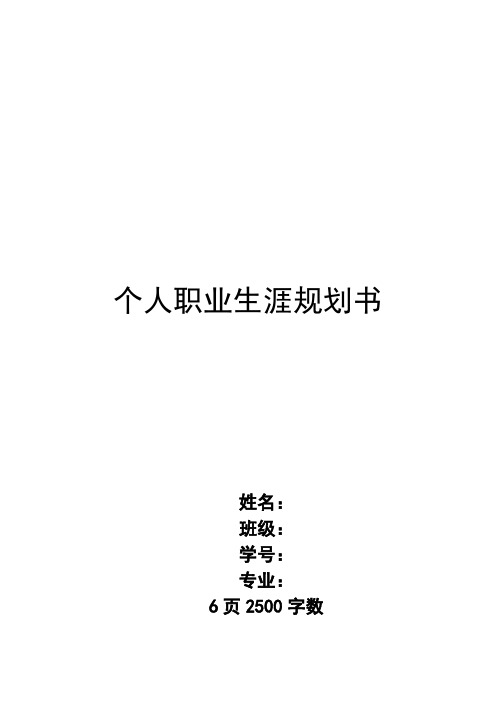 个人职业生涯规划书

姓名：
班级：
学号：
专业：
6 页 2500 字数